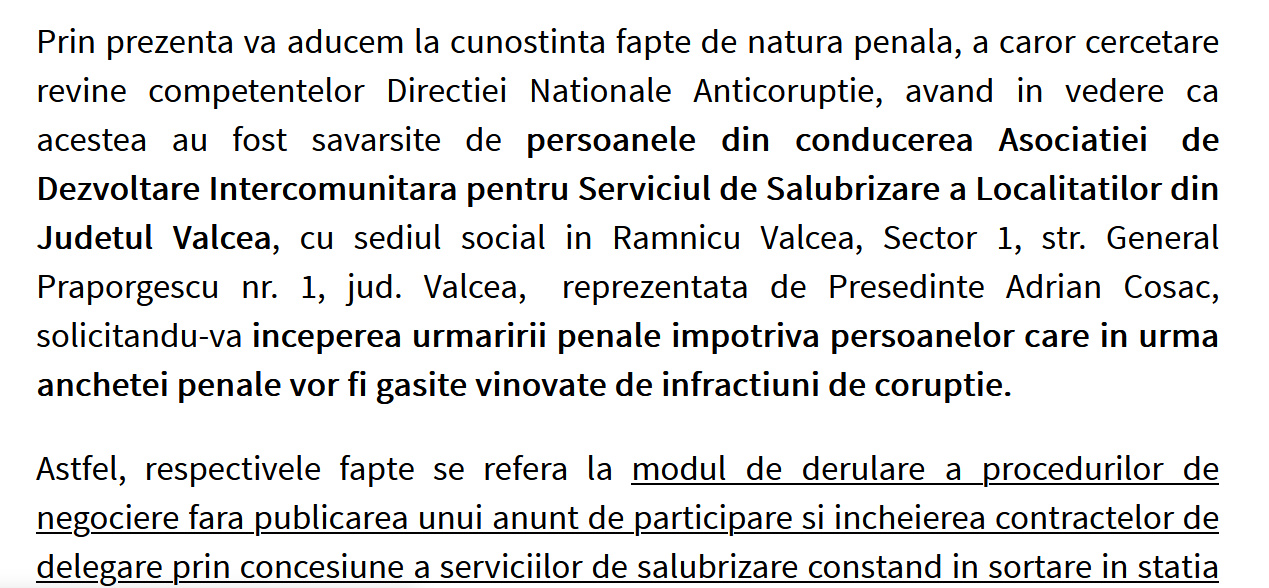 Prin prezenta va aducem la cunostinta fapte de natura penala, a caror cercetare revine competentelor Directiei Nationale Anticoruptie, avand in vedere ca acestea au fost savarsite de persoanele din conducerea Asociatiei de Dezvoltare Intercomunitara pentru Serviciul de Salubrizare a Localitatilor din Judetul Valcea, cu sediul social in Ramnicu Valcea, Sector 1, str. General Praporgescu nr. 1, jud. Valcea, reprezentata de Presedinte Adrian Cosac, solicitandu-va inceperea urmaririi penale impotriva persoanelor care in urma anchetei penale vor fi gasite vinovate de infractiuni de coruptie.

Astfel, respectivele fapte se refera la modul de derulare a procedurilor de negociere fara publicarea unui anunt de participare si incheierea contractelor de delegare prin concesiune a serviciilor de salubrizare constand in sortare in statia